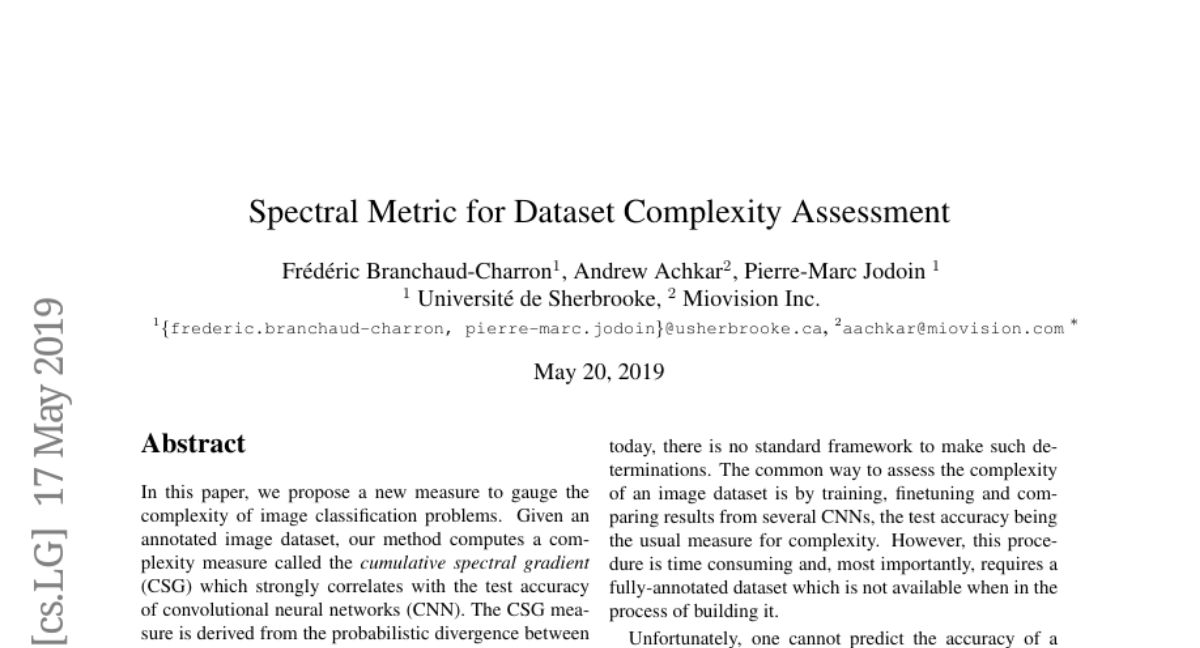 Spectral Metric for Dataset Complexity Assessment

Frédéric Branchaud-Charron$^{1}$, Andrew Achkar$^{2}$, Pierre-Marc Jodoin $^{1}$
$^{1}$ Université de Sherbrooke, $^{2}$ Miovision Inc.
$^{1}${frederic.branchaud-charron, pierre-marc.jodoin}@usherbrooke.ca, $^{2}$aachkar@miovision.com $^{*}$

May 20, 2019

Abstract

In this paper, we propose a new measure to gauge the complexity of image classification problems. Given an annotated image dataset, our method computes a complexity measure called the cumulative spectral gradient (CSG) which strongly correlates with the test accuracy of convolutional neural networks (CNN). The CSG measure is derived from the probabilistic divergence between

today, there is no standard framework to make such determinations. The common way to assess the complexity of an image dataset is by training, finetuning and comparing results from several CNNs, the test accuracy being the usual measure for complexity. However, this procedure is time consuming and, most importantly, requires a fully-annotated dataset which is not available when in the process of building it.

Unfortunately, one cannot predict the accuracy of a

[cs.LG] 17 May 2019